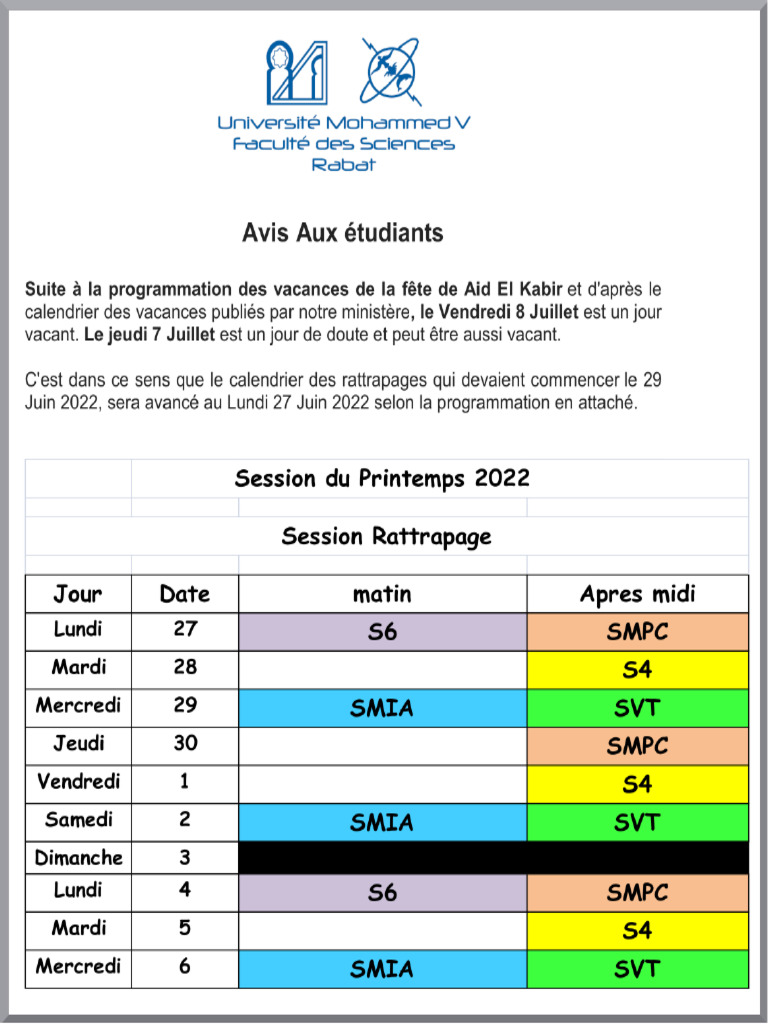 Université Mohammed V
Faculté des Sciences
Rabat

Avis Aux étudiants

Suite à la programmation des vacances de la fête de Aid El Kabir et d'après le calendrier des vacances publiés par notre ministère, le Vendredi 8 Juillet est un jour vacant. Le jeudi 7 Juillet est un jour de doute et peut être aussi vacant.

C'est dans ce sens que le calendrier des rattrapages qui devaient commencer le 29 Juin 2022, sera avancé au Lundi 27 Juin 2022 selon la programmation en attaché.

Session du Printemps 2022

Session Rattrapage

| Jour | Date | matin | Apres midi |
|---|---|---|---|
| Lundi | 27 | S6 | SMPC |
| Mardi | 28 | | S4 |
| Mercredi | 29 | SMIA | SVT |
| Jeudi | 30 | | SMPC |
| Vendredi | 1 | | S4 |
| Samedi | 2 | SMIA | SVT |
| Dimanche | 3 | | |
| Lundi | 4 | S6 | SMPC |
| Mardi | 5 | | S4 |
| Mercredi | 6 | SMIA | SVT |